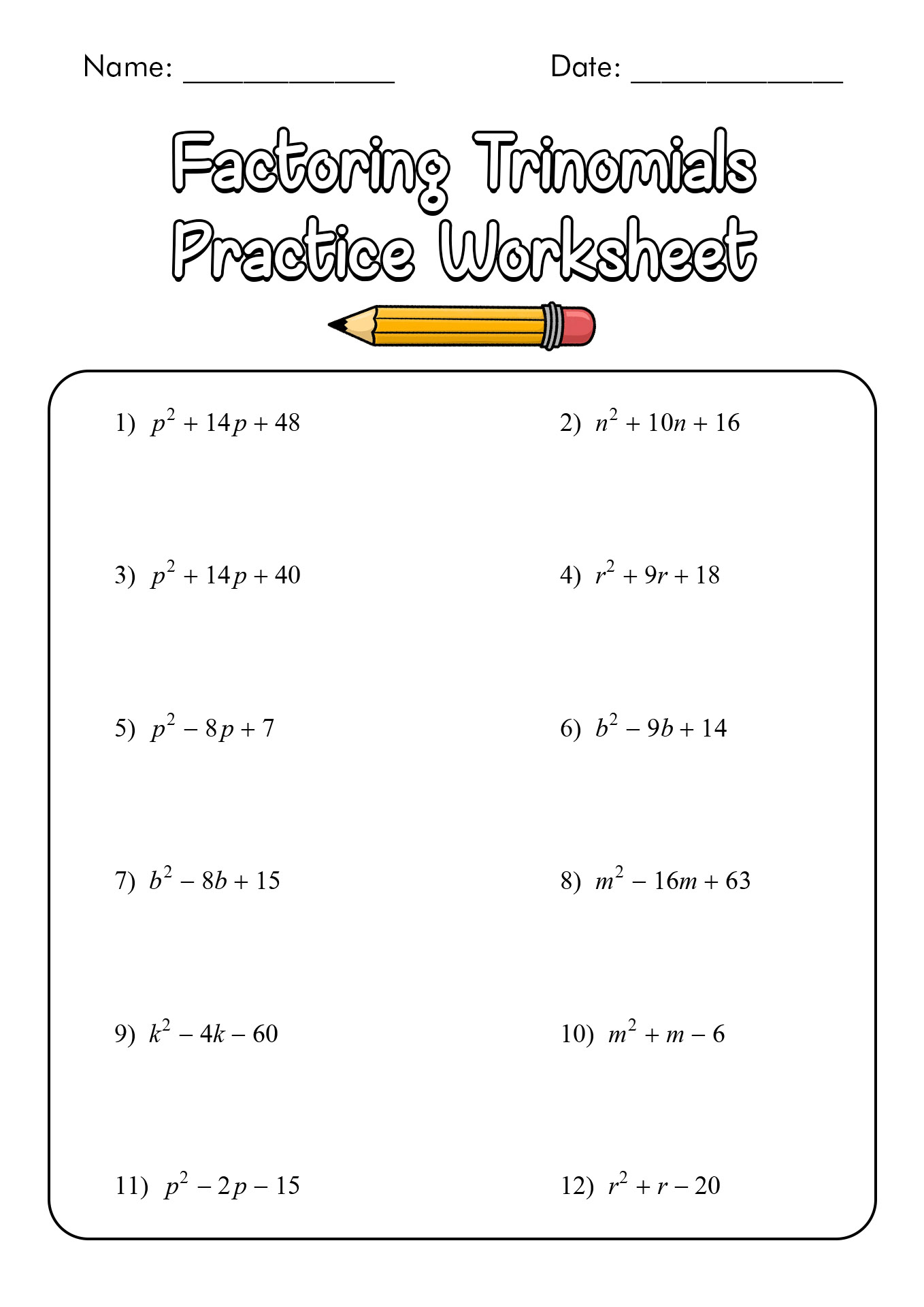 Name: ______________ Date: ______________

Factoring Trinomials
Practice Worksheet

1) $p^2 + 14p + 48$

2) $n^2 + 10n + 16$

3) $p^2 + 14p + 40$

4) $r^2 + 9r + 18$

5) $p^2 - 8p + 7$

6) $b^2 - 9b + 14$

7) $b^2 - 8b + 15$

8) $m^2 - 16m + 63$

9) $k^2 - 4k - 60$

10) $m^2 + m - 6$

11) $p^2 - 2p - 15$

12) $r^2 + r - 20$